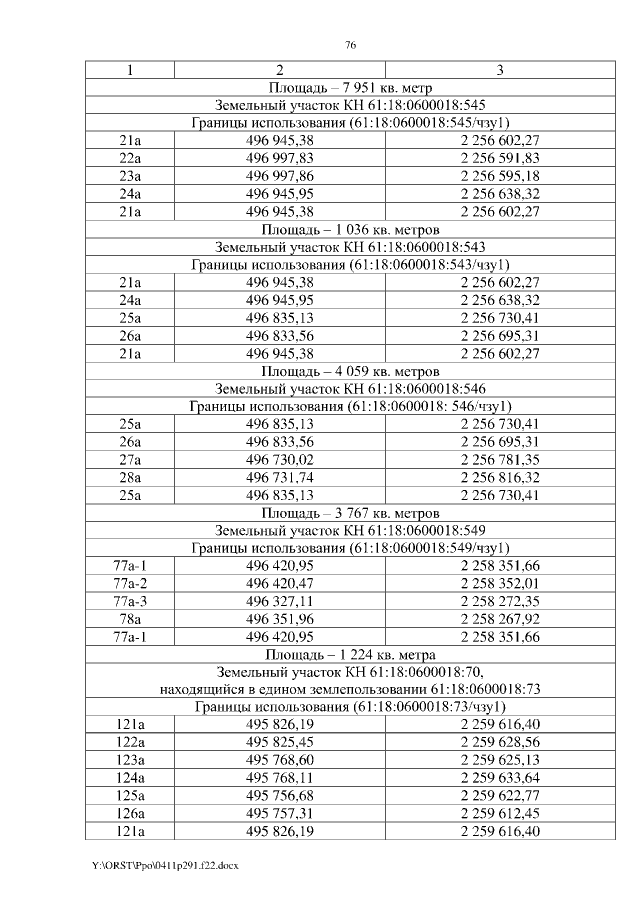 76

| 1 | 2 | 3 |
|---|---|---|
| Площадь – 7 951 кв. метр | | |
| Земельный участок КН 61:18:0600018:545 | | |
| Границы использования (61:18:0600018:545/чзу1) | | |
| 21а | 496 945,38 | 2 256 602,27 |
| 22а | 496 997,83 | 2 256 591,83 |
| 23а | 496 997,86 | 2 256 595,18 |
| 24а | 496 945,95 | 2 256 638,32 |
| 21а | 496 945,38 | 2 256 602,27 |
| Площадь – 1 036 кв. метров | | |
| Земельный участок КН 61:18:0600018:543 | | |
| Границы использования (61:18:0600018:543/чзу1) | | |
| 21а | 496 945,38 | 2 256 602,27 |
| 24а | 496 945,95 | 2 256 638,32 |
| 25а | 496 835,13 | 2 256 730,41 |
| 26а | 496 833,56 | 2 256 695,31 |
| 21а | 496 945,38 | 2 256 602,27 |
| Площадь – 4 059 кв. метров | | |
| Земельный участок КН 61:18:0600018:546 | | |
| Границы использования (61:18:0600018: 546/чзу1) | | |
| 25а | 496 835,13 | 2 256 730,41 |
| 26а | 496 833,56 | 2 256 695,31 |
| 27а | 496 730,02 | 2 256 781,35 |
| 28а | 496 731,74 | 2 256 816,32 |
| 25а | 496 835,13 | 2 256 730,41 |
| Площадь – 3 767 кв. метров | | |
| Земельный участок КН 61:18:0600018:549 | | |
| Границы использования (61:18:0600018:549/чзу1) | | |
| 77а-1 | 496 420,95 | 2 258 351,66 |
| 77а-2 | 496 420,47 | 2 258 352,01 |
| 77а-3 | 496 327,11 | 2 258 272,35 |
| 78а | 496 351,96 | 2 258 267,92 |
| 77а-1 | 496 420,95 | 2 258 351,66 |
| Площадь – 1 224 кв. метра | | |
| Земельный участок КН 61:18:0600018:70, находящийся в едином землепользовании 61:18:0600018:73 | | |
| Границы использования (61:18:0600018:73/чзу1) | | |
| 121а | 495 826,19 | 2 259 616,40 |
| 122а | 495 825,45 | 2 259 628,56 |
| 123а | 495 768,60 | 2 259 625,13 |
| 124а | 495 768,11 | 2 259 633,64 |
| 125а | 495 756,68 | 2 259 622,77 |
| 126а | 495 757,31 | 2 259 612,45 |
| 121а | 495 826,19 | 2 259 616,40 |

Y:\ORST\Ppo\0411p291.f22.docx